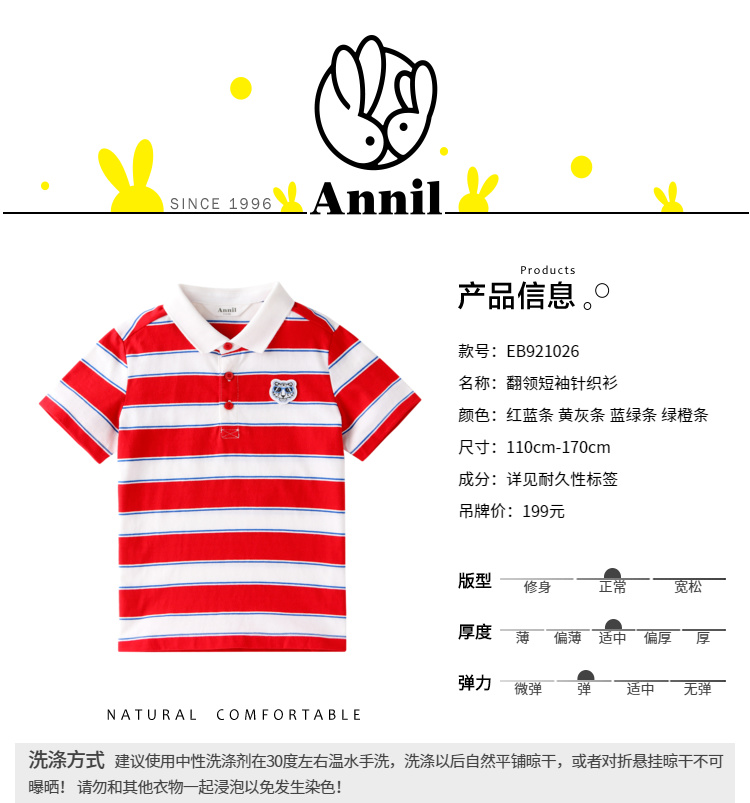 SINCE 1996 Annil

Annil

Products
产品信息。

款号：EB921026
名称：翻领短袖针织衫
颜色：红蓝条 黄灰条 蓝绿条 绿橙条
尺寸：110cm-170cm
成分：详见耐久性标签
吊牌价：199元

版型 修身 正常 宽松

厚度 薄 偏薄 适中 偏厚 厚

弹力 微弹 弹 适中 无弹

NATURAL COMFORTABLE

洗涤方式 建议使用中性洗涤剂在30度左右温水手洗，洗涤以后自然平铺晾干，或者对折悬挂晾干不可曝晒！请勿和其他衣物一起浸泡以免发生染色！